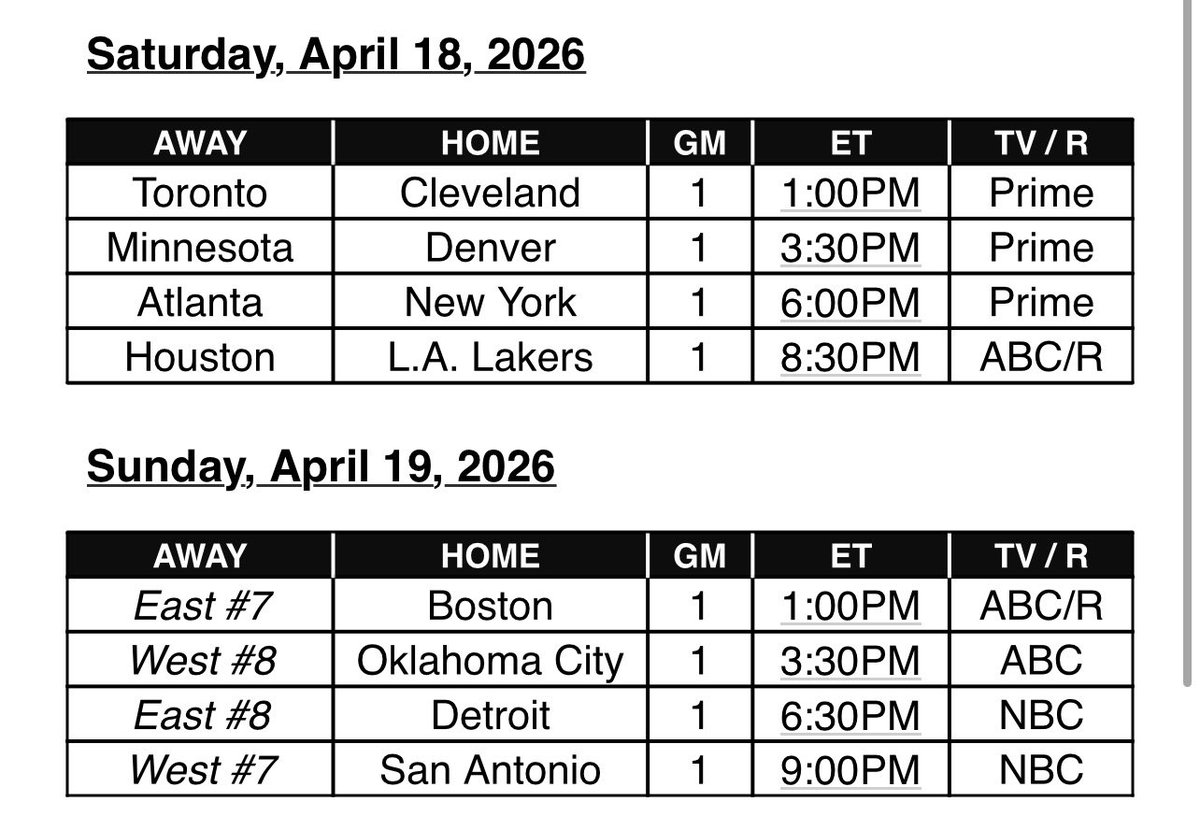 Saturday, April 18, 2026

| AWAY | HOME | GM | ET | TV / R |
|---|---|---|---|---|
| Toronto | Cleveland | 1 | 1:00PM | Prime |
| Minnesota | Denver | 1 | 3:30PM | Prime |
| Atlanta | New York | 1 | 6:00PM | Prime |
| Houston | L.A. Lakers | 1 | 8:30PM | ABC/R |

Sunday, April 19, 2026

| AWAY | HOME | GM | ET | TV / R |
|---|---|---|---|---|
| East #7 | Boston | 1 | 1:00PM | ABC/R |
| West #8 | Oklahoma City | 1 | 3:30PM | ABC |
| East #8 | Detroit | 1 | 6:30PM | NBC |
| West #7 | San Antonio | 1 | 9:00PM | NBC |